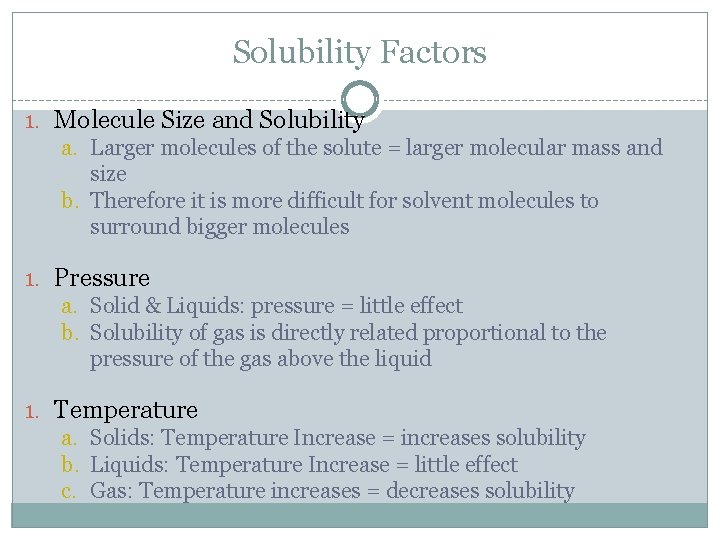 Solubility Factors

1. Molecule Size and Solubility
a. Larger molecules of the solute = larger molecular mass and size
b. Therefore it is more difficult for solvent molecules to surround bigger molecules

1. Pressure
a. Solid & Liquids: pressure = little effect
b. Solubility of gas is directly related proportional to the pressure of the gas above the liquid

1. Temperature
a. Solids: Temperature Increase = increases solubility
b. Liquids: Temperature Increase = little effect
c. Gas: Temperature increases = decreases solubility